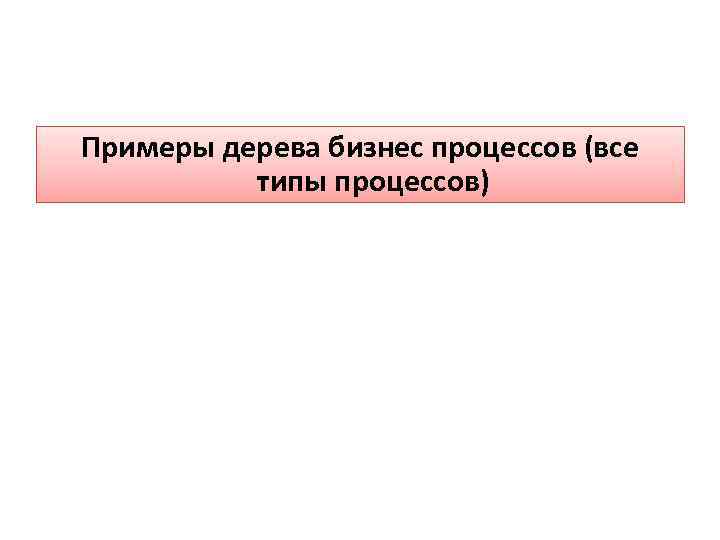 Примеры дерева бизнес процессов (все типы процессов)